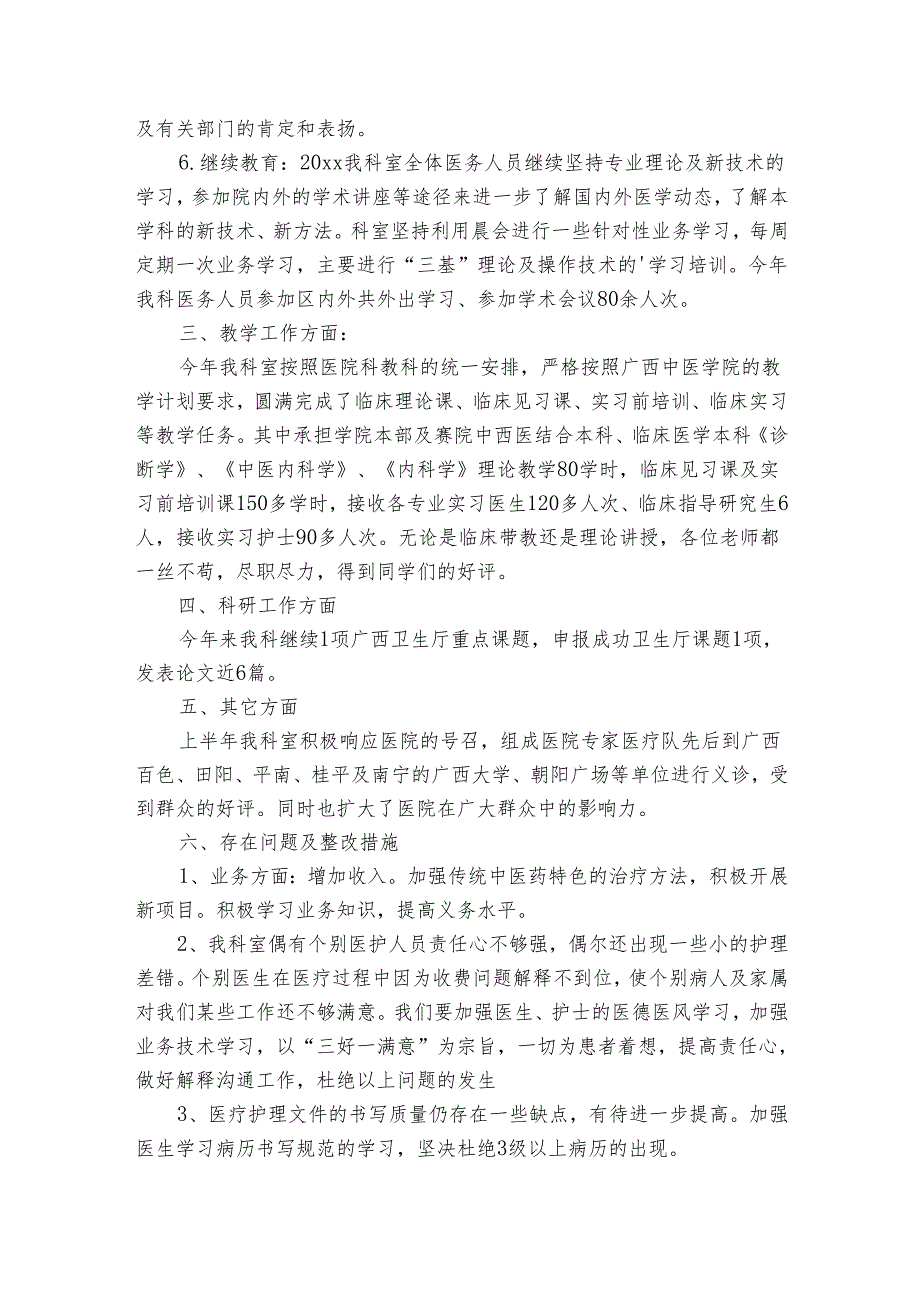 及有关部门的肯定和表扬。

6.继续教育：20xx我科室全体医务人员继续坚持专业理论及新技术的学习，参加院内外的学术讲座等途径来进一步了解国内外医学动态，了解本学科的新技术、新方法。科室坚持利用晨会进行一些针对性业务学习，每周定期一次业务学习，主要进行“三基”理论及操作技术的'学习培训。今年我科医务人员参加区内外共外出学习、参加学术会议80余人次。

三、教学工作方面：

今年我科室按照医院科教科的统一安排，严格按照广西中医学院的教学计划要求，圆满完成了临床理论课、临床见习课、实习前培训、临床实习等教学任务。其中承担学院本部及赛院中西医结合本科、临床医学本科《诊断学》、《中医内科学》、《内科学》理论教学80学时，临床见习课及实习前培训课150多学时，接收各专业实习医生120多人次、临床指导研究生6人，接收实习护士90多人次。无论是临床带教还是理论讲授，各位老师都一丝不苟，尽职尽力，得到同学们的好评。

四、科研工作方面

今年来我科继续1项广西卫生厅重点课题，申报成功卫生厅课题1项，发表论文近6篇。

五、其它方面

上半年我科室积极响应医院的号召，组成医院专家医疗队先后到广西百色、田阳、平南、桂平及南宁的广西大学、朝阳广场等单位进行义诊，受到群众的好评。同时也扩大了医院在广大群众中的影响力。

六、存在问题及整改措施

1、业务方面：增加收入。加强传统中医药特色的治疗方法，积极开展新项目。积极学习业务知识，提高义务水平。

2、我科室偶有个别医护人员责任心不够强，偶尔还出现一些小的护理差错。个别医生在医疗过程中因为收费问题解释不到位，使个别病人及家属对我们某些工作还不够满意。我们要加强医生、护士的医德医风学习，加强业务技术学习，以“三好一满意”为宗旨，一切为患者着想，提高责任心，做好解释沟通工作，杜绝以上问题的发生

3、医疗护理文件的书写质量仍存在一些缺点，有待进一步提高。加强医生学习病历书写规范的学习，坚决杜绝3级以上病历的出现。